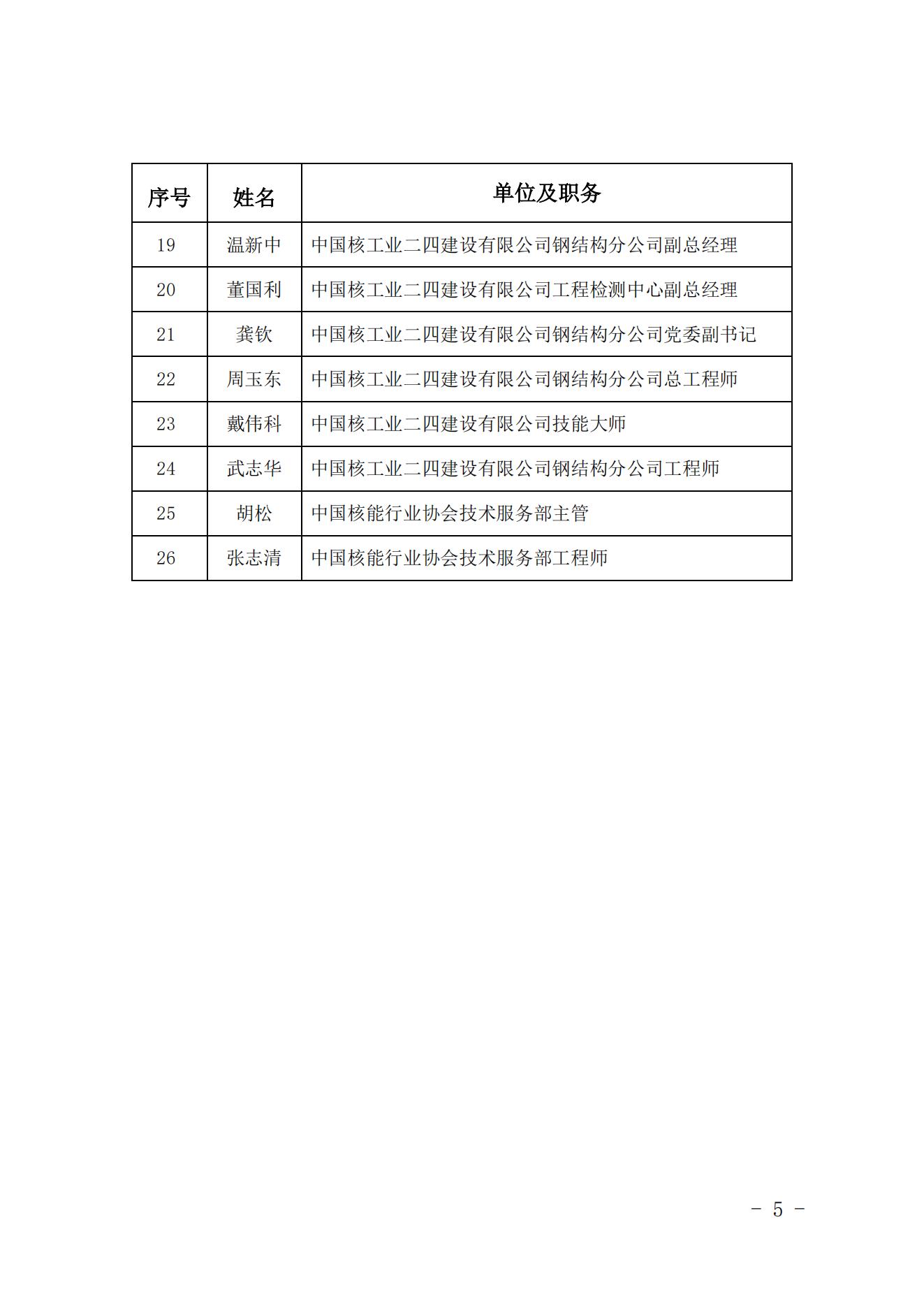 | 序号 | 姓名 | 单位及职务 |
|---|---|---|
| 19 | 温新中 | 中国核工业二四建设有限公司钢结构分公司副总经理 |
| 20 | 董国利 | 中国核工业二四建设有限公司工程检测中心副总经理 |
| 21 | 龚钦 | 中国核工业二四建设有限公司钢结构分公司党委副书记 |
| 22 | 周玉东 | 中国核工业二四建设有限公司钢结构分公司总工程师 |
| 23 | 戴伟科 | 中国核工业二四建设有限公司技能大师 |
| 24 | 武志华 | 中国核工业二四建设有限公司钢结构分公司工程师 |
| 25 | 胡松 | 中国核能行业协会技术服务部主管 |
| 26 | 张志清 | 中国核能行业协会技术服务部工程师 |

－ 5 －